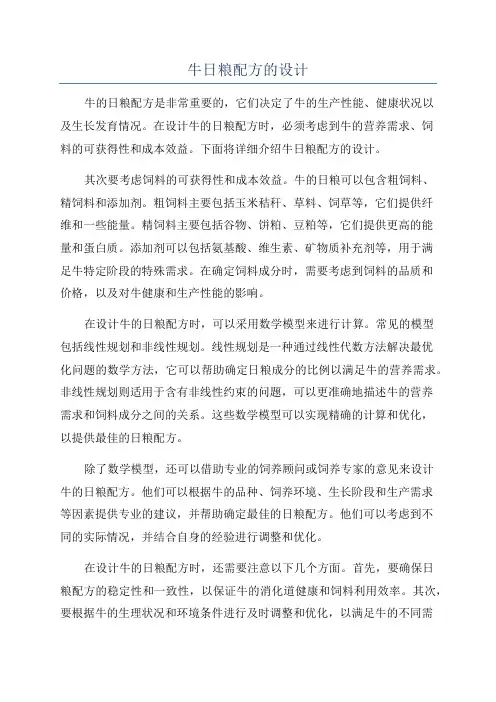 牛日粮配方的设计

牛的日粮配方是非常重要的，它们决定了牛的生产性能、健康状况以及生长发育情况。在设计牛的日粮配方时，必须考虑到牛的营养需求、饲料的可获得性和成本效益。下面将详细介绍牛日粮配方的设计。

其次要考虑饲料的可获得性和成本效益。牛的日粮可以包含粗饲料、精饲料和添加剂。粗饲料主要包括玉米秸秆、草料、饲草等，它们提供纤维和一些能量。精饲料主要包括谷物、饼粕、豆粕等，它们提供更高的能量和蛋白质。添加剂可以包括氨基酸、维生素、矿物质补充剂等，用于满足牛特定阶段的特殊需求。在确定饲料成分时，需要考虑到饲料的品质和价格，以及对牛健康和生产性能的影响。

在设计牛的日粮配方时，可以采用数学模型来进行计算。常见的模型包括线性规划和非线性规划。线性规划是一种通过线性代数方法解决最优化问题的数学方法，它可以帮助确定日粮成分的比例以满足牛的营养需求。非线性规划则适用于含有非线性约束的问题，可以更准确地描述牛的营养需求和饲料成分之间的关系。这些数学模型可以实现精确的计算和优化，以提供最佳的日粮配方。

除了数学模型，还可以借助专业的饲养顾问或饲养专家的意见来设计牛的日粮配方。他们可以根据牛的品种、饲养环境、生长阶段和生产需求等因素提供专业的建议，并帮助确定最佳的日粮配方。他们可以考虑到不同的实际情况，并结合自身的经验进行调整和优化。

在设计牛的日粮配方时，还需要注意以下几个方面。首先，要确保日粮配方的稳定性和一致性，以保证牛的消化道健康和饲料利用效率。其次，要根据牛的生理状况和环境条件进行及时调整和优化，以满足牛的不同需